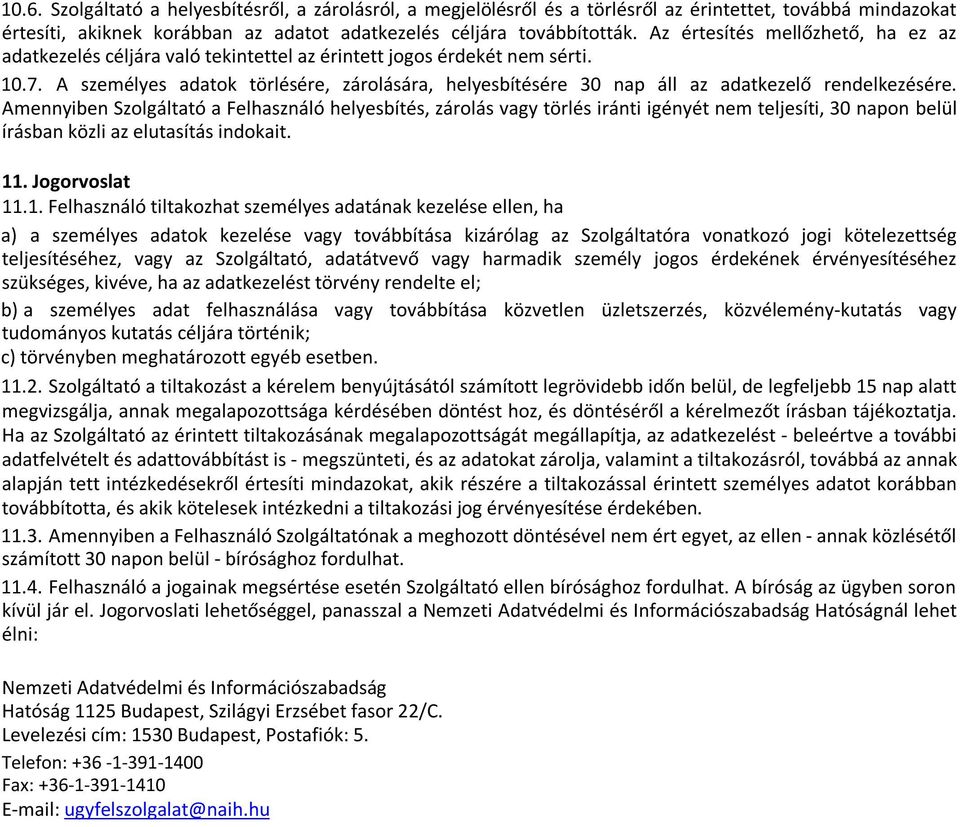 10.6. Szolgáltató a helyesbítésről, a zárolásról, a megjelölésről és a törlésről az érintettet, továbbá mindazokat értesíti, akiknek korábban az adatot adatkezelés céljára továbbították. Az értesítés mellőzhető, ha ez az adatkezelés céljára való tekintettel az érintett jogos érdekét nem sérti.

10.7. A személyes adatok törlésére, zárolására, helyesbítésére 30 nap áll az adatkezelő rendelkezésére. Amennyiben Szolgáltató a Felhasználó helyesbítés, zárolás vagy törlés iránti igényét nem teljesíti, 30 napon belül írásban közli az elutasítás indokait.

11. Jogorvoslat

11.1. Felhasználó tiltakozhat személyes adatának kezelése ellen, ha

a) a személyes adatok kezelése vagy továbbítása kizárólag az Szolgáltatóra vonatkozó jogi kötelezettség teljesítéséhez, vagy az Szolgáltató, adatátvevő vagy harmadik személy jogos érdekének érvényesítéséhez szükséges, kivéve, ha az adatkezelést törvény rendelte el;

b) a személyes adat felhasználása vagy továbbítása közvetlen üzletszerzés, közvélemény-kutatás vagy tudományos kutatás céljára történik;

c) törvényben meghatározott egyéb esetben.

11.2. Szolgáltató a tiltakozást a kérelem benyújtásától számított legrövidebb időn belül, de legfeljebb 15 nap alatt megvizsgálja, annak megalapozottsága kérdésében döntést hoz, és döntéséről a kérelmezőt írásban tájékoztatja. Ha az Szolgáltató az érintett tiltakozásának megalapozottságát megállapítja, az adatkezelést - beleértve a további adatfelvételt és adattovábbítást is - megszünteti, és az adatokat zárolja, valamint a tiltakozásról, továbbá az annak alapján tett intézkedésekről értesíti mindazokat, akik részére a tiltakozással érintett személyes adatot korábban továbbította, és akik kötelesek intézkedni a tiltakozási jog érvényesítése érdekében.

11.3. Amennyiben a Felhasználó Szolgáltatónak a meghozott döntésével nem ért egyet, az ellen - annak közlésétől számított 30 napon belül - bírósághoz fordulhat.

11.4. Felhasználó a jogainak megsértése esetén Szolgáltató ellen bírósághoz fordulhat. A bíróság az ügyben soron kívül jár el. Jogorvoslati lehetőséggel, panasszal a Nemzeti Adatvédelmi és Információszabadság Hatóságnál lehet élni:

Nemzeti Adatvédelmi és Információszabadság
Hatóság 1125 Budapest, Szilágyi Erzsébet fasor 22/C.
Levelezési cím: 1530 Budapest, Postafiók: 5.
Telefon: +36 -1-391-1400
Fax: +36-1-391-1410
E-mail: ugyfelszolgalat@naih.hu